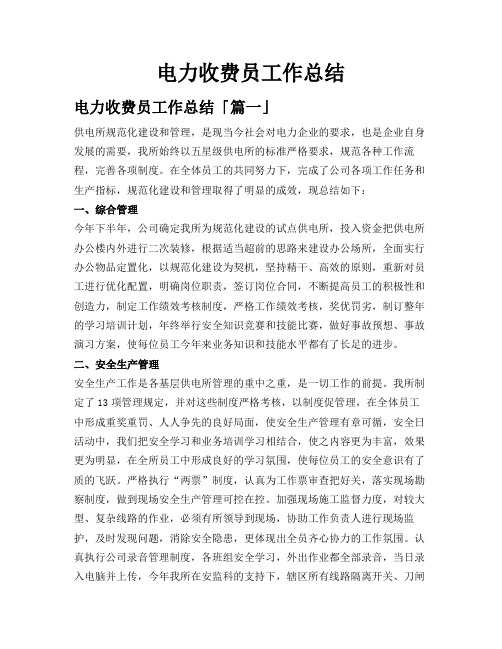 电力收费员工作总结

电力收费员工作总结「篇一」

供电所规范化建设和管理，是现当今社会对电力企业的要求，也是企业自身发展的需要，我所始终以五星级供电所的标准严格要求，规范各种工作流程，完善各项制度。在全体员工的共同努力下，完成了公司各项工作任务和生产指标，规范化建设和管理取得了明显的成效，现总结如下：

一、综合管理

今年下半年，公司确定我所为规范化建设的试点供电所，投入资金把供电所办公楼内外进行二次装修，根据适当超前的思路来建设办公场所，全面实行办公物品定置化，以规范化建设为契机，坚持精干、高效的原则，重新对员工进行优化配置，明确岗位职责，签订岗位合同，不断提高员工的积极性和创造力，制定工作绩效考核制度，严格工作绩效考核，奖优罚劣，制订整年的学习培训计划，年终举行安全知识竞赛和技能比赛，做好事故预想、事故演习方案，使每位员工今年来业务知识和技能水平都有了长足的进步。

二、安全生产管理

安全生产工作是各基层供电所管理的重中之重，是一切工作的前提。我所制定了13项管理规定，并对这些制度严格考核，以制度促管理，在全体员工中形成重奖重罚、人人争先的良好局面，使安全生产管理有章可循，安全日活动中，我们把安全学习和业务培训学习相结合，使之内容更为丰富，效果更为明显，在全所员工中形成良好的学习氛围，使每位员工的安全意识有了质的飞跃。严格执行“两票”制度，认真为工作票审查把好关，落实现场勘察制度，做到现场安全生产管理可控在控。加强现场施工监督力度，对较大型、复杂线路的作业，必须有所领导到现场，协助工作负责人进行现场监护，及时发现问题，消除安全隐患，更体现出全员齐心协力的工作氛围。认真执行公司录音管理制度，各班组安全学习，外出作业都全部录音，当日录入电脑并上传，今年我所在安监科的支持下，辖区所有线路隔离开关、刀闸